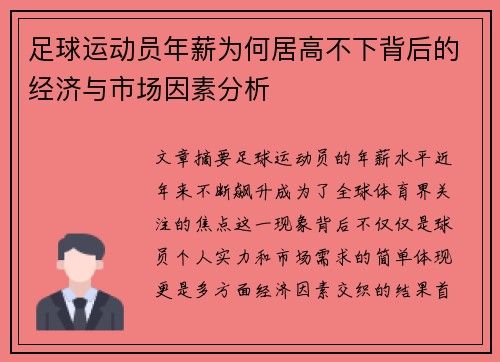 足球运动员年薪为何居高不下背后的经济与市场因素分析

文章摘要足球运动员的年薪水平近年来不断飙升成为了全球体育界关注的焦点这一现象背后不仅仅是球员个人实力和市场需求的简单体现更是多方面经济因素交织的结果首